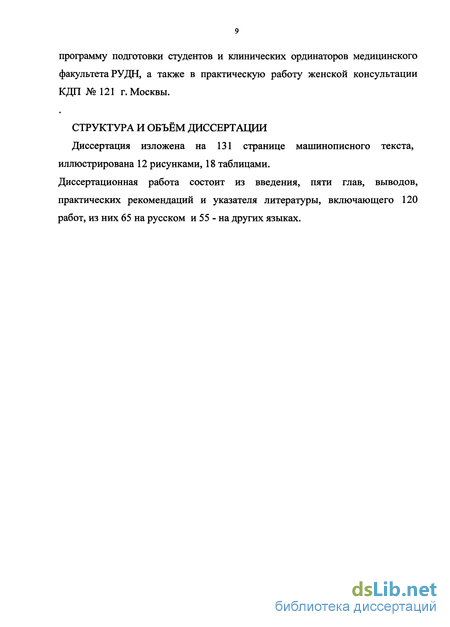 9

программу подготовки студентов и клинических ординаторов медицинского факультета РУДН, а также в практическую работу женской консультации КДП № 121 г. Москвы.

СТРУКТУРА И ОБЪЁМ ДИССЕРТАЦИИ

Диссертация изложена на 131 странице машинописного текста, иллюстрирована 12 рисунками, 18 таблицами.

Диссертационная работа состоит из введения, пяти глав, выводов, практических рекомендаций и указателя литературы, включающего 120 работ, из них 65 на русском и 55 - на других языках.

dsLib.net
библиотека диссертаций